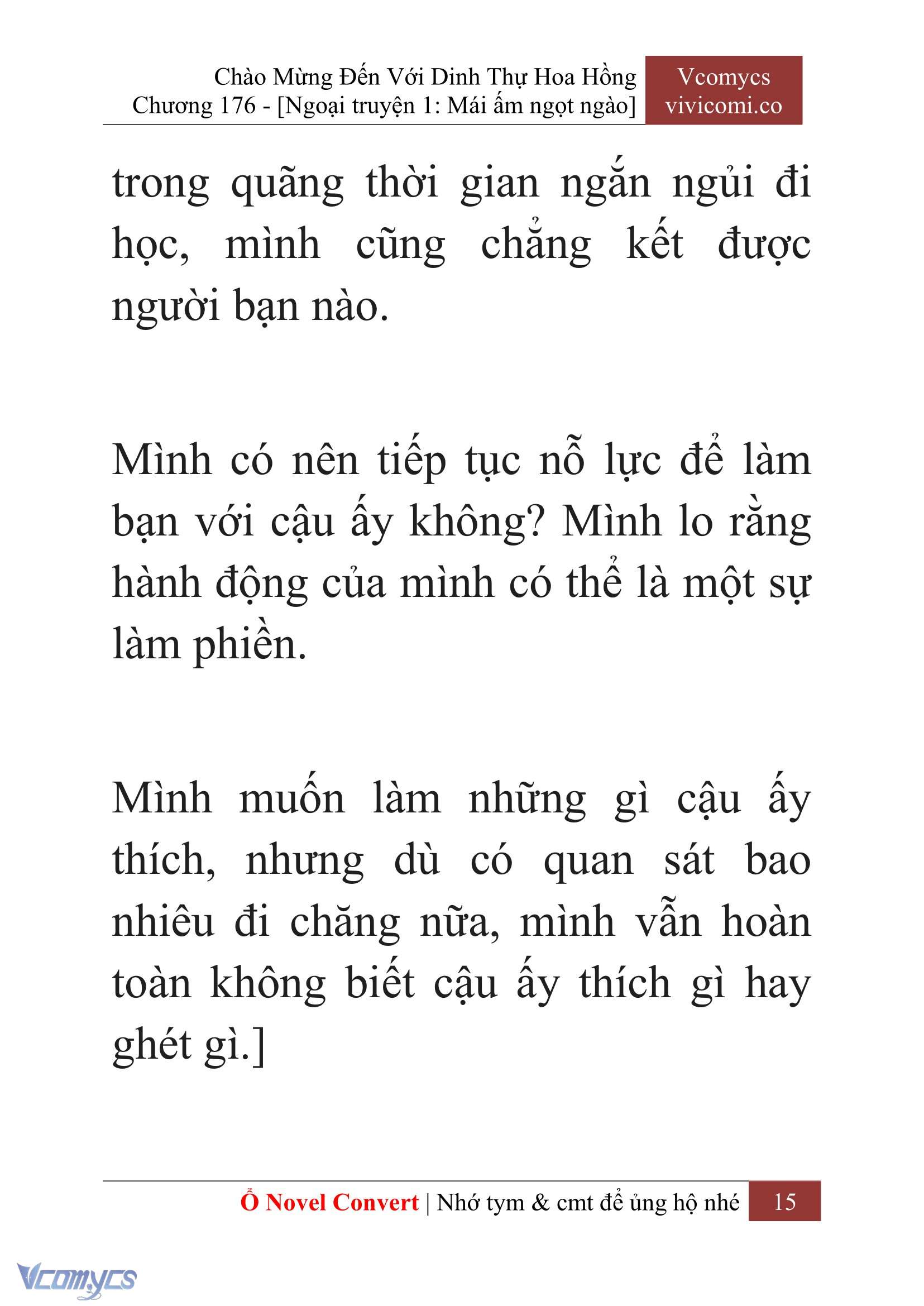 Chào Mừng Đến Với Dinh Thự Hoa Hồng
Chương 176 - [Ngoại truyện 1: Mái ấm ngọt ngào]

Vcomycs
vivicomi.co

trong quãng thời gian ngắn ngủi đi học, mình cũng chẳng kết được người bạn nào.

Mình có nên tiếp tục nỗ lực để làm bạn với cậu ấy không? Mình lo rằng hành động của mình có thể là một sự làm phiền.

Mình muốn làm những gì cậu ấy thích, nhưng dù có quan sát bao nhiêu đi chăng nữa, mình vẫn hoàn toàn không biết cậu ấy thích gì hay ghét gì.]

Ổ Novel Convert | Nhớ tym & cmt để ủng hộ nhé 15

Vcomycs